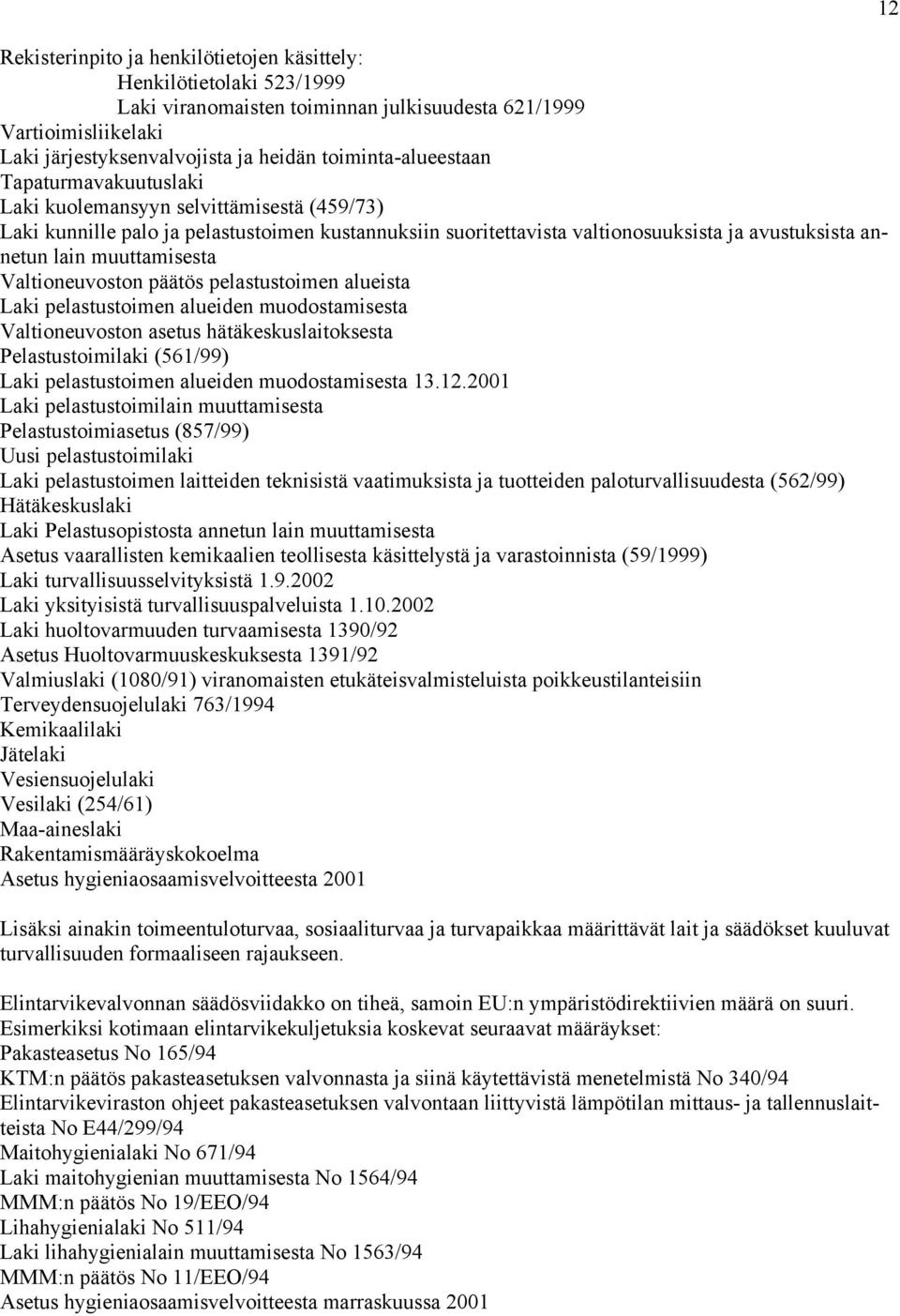 12

Rekisterinpito ja henkilötietojen käsittely:
Henkilötietolaki 523/1999
Laki viranomaisten toiminnan julkisuudesta 621/1999
Vartioimisliikelaki
Laki järjestyksenvalvojista ja heidän toiminta-alueestaan
Tapaturmavakuutuslaki
Laki kuolemansyyn selvittämisestä (459/73)
Laki kunnille palo ja pelastustoimen kustannuksiin suoritettavista valtionosuuksista ja avustuksista annetun lain muuttamisesta
Valtioneuvoston päätös pelastustoimen alueista
Laki pelastustoimen alueiden muodostamisesta
Valtioneuvoston asetus hätäkeskuslaitoksesta
Pelastustoimilaki (561/99)
Laki pelastustoimen alueiden muodostamisesta 13.12.2001
Laki pelastustoimilain muuttamisesta
Pelastustoimiasetus (857/99)
Uusi pelastustoimilaki
Laki pelastustoimen laitteiden teknisistä vaatimuksista ja tuotteiden paloturvallisuudesta (562/99)
Hätäkeskuslaki
Laki Pelastusopistosta annetun lain muuttamisesta
Asetus vaarallisten kemikaalien teollisesta käsittelystä ja varastoinnista (59/1999)
Laki turvallisuusselvityksistä 1.9.2002
Laki yksityisistä turvallisuuspalveluista 1.10.2002
Laki huoltovarmuuden turvaamisesta 1390/92
Asetus Huoltovarmuuskeskuksesta 1391/92
Valmiuslaki (1080/91) viranomaisten etukäteisvalmisteluista poikkeustilanteisiin
Terveydensuojelulaki 763/1994
Kemikaalilaki
Jätelaki
Vesiensuojelulaki
Vesilaki (254/61)
Maa-aineslaki
Rakentamismääräyskokoelma
Asetus hygieniaosaamisvelvoitteesta 2001

Lisäksi ainakin toimeentuloturvaa, sosiaaliturvaa ja turvapaikkaa määrittävät lait ja säädökset kuuluvat turvallisuuden formaaliseen rajaukseen.

Elintarvikevalvonnan säädösviidakko on tiheä, samoin EU:n ympäristödirektiivien määrä on suuri. Esimerkiksi kotimaan elintarvikekuljetuksia koskevat seuraavat määräykset:
Pakasteasetus No 165/94
KTM:n päätös pakasteasetuksen valvonnasta ja siinä käytettävistä menetelmistä No 340/94
Elintarvikeviraston ohjeet pakasteasetuksen valvontaan liittyvistä lämpötilan mittaus- ja tallennuslaitteista No E44/299/94
Maitohygienialaki No 671/94
Laki maitohygienian muuttamisesta No 1564/94
MMM:n päätös No 19/EEO/94
Lihahygienialaki No 511/94
Laki lihahygienialain muuttamisesta No 1563/94
MMM:n päätös No 11/EEO/94
Asetus hygieniaosaamisvelvoitteesta marraskuussa 2001